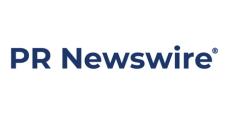 PR Newswire®